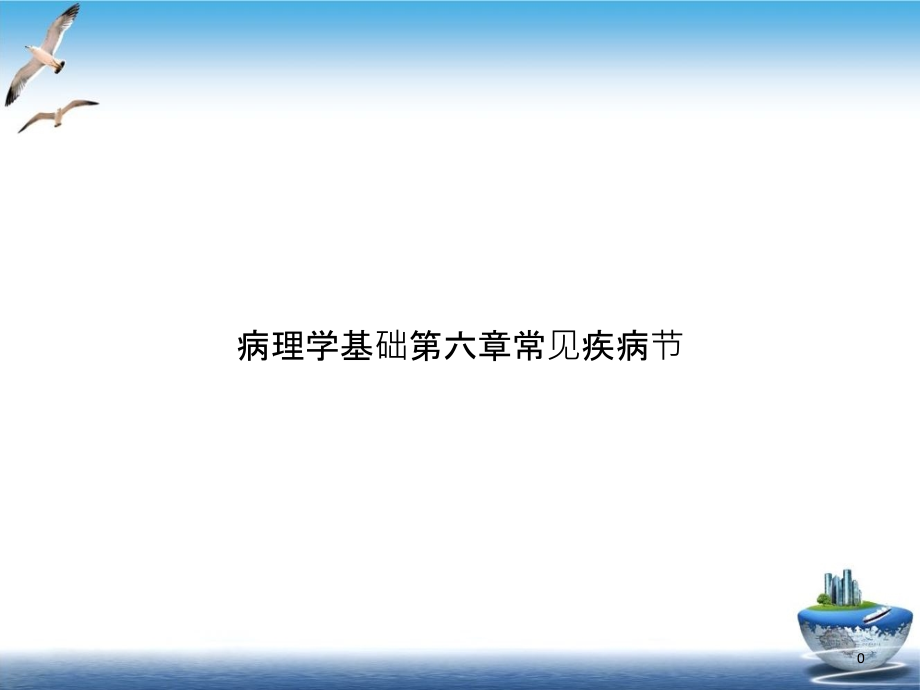 病理学基础第六章常见疾病节

0